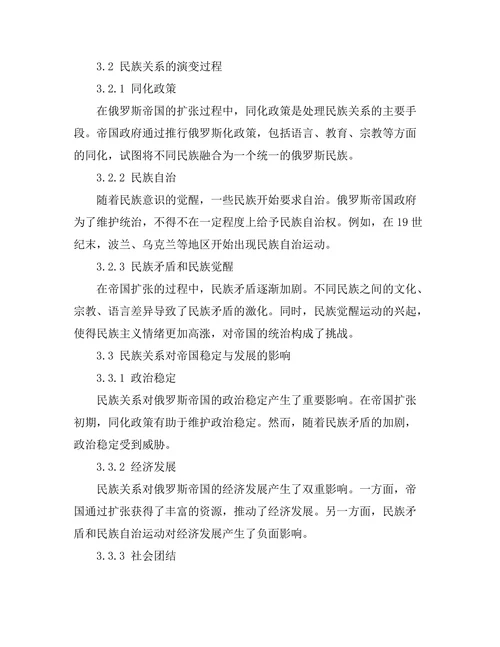 3.2 民族关系的演变过程

3.2.1 同化政策

在俄罗斯帝国的扩张过程中，同化政策是处理民族关系的主要手段。帝国政府通过推行俄罗斯化政策，包括语言、教育、宗教等方面的同化，试图将不同民族融合为一个统一的俄罗斯民族。

3.2.2 民族自治

随着民族意识的觉醒，一些民族开始要求自治。俄罗斯帝国政府为了维护统治，不得不在一定程度上给予民族自治权。例如，在 19 世纪末，波兰、乌克兰等地区开始出现民族自治运动。

3.2.3 民族矛盾和民族觉醒

在帝国扩张的过程中，民族矛盾逐渐加剧。不同民族之间的文化、宗教、语言差异导致了民族矛盾的激化。同时，民族觉醒运动的兴起，使得民族主义情绪更加高涨，对帝国的统治构成了挑战。

3.3 民族关系对帝国稳定与发展的影响

3.3.1 政治稳定

民族关系对俄罗斯帝国的政治稳定产生了重要影响。在帝国扩张初期，同化政策有助于维护政治稳定。然而，随着民族矛盾的加剧，政治稳定受到威胁。

3.3.2 经济发展

民族关系对俄罗斯帝国的经济发展产生了双重影响。一方面，帝国通过扩张获得了丰富的资源，推动了经济发展。另一方面，民族矛盾和民族自治运动对经济发展产生了负面影响。

3.3.3 社会团结